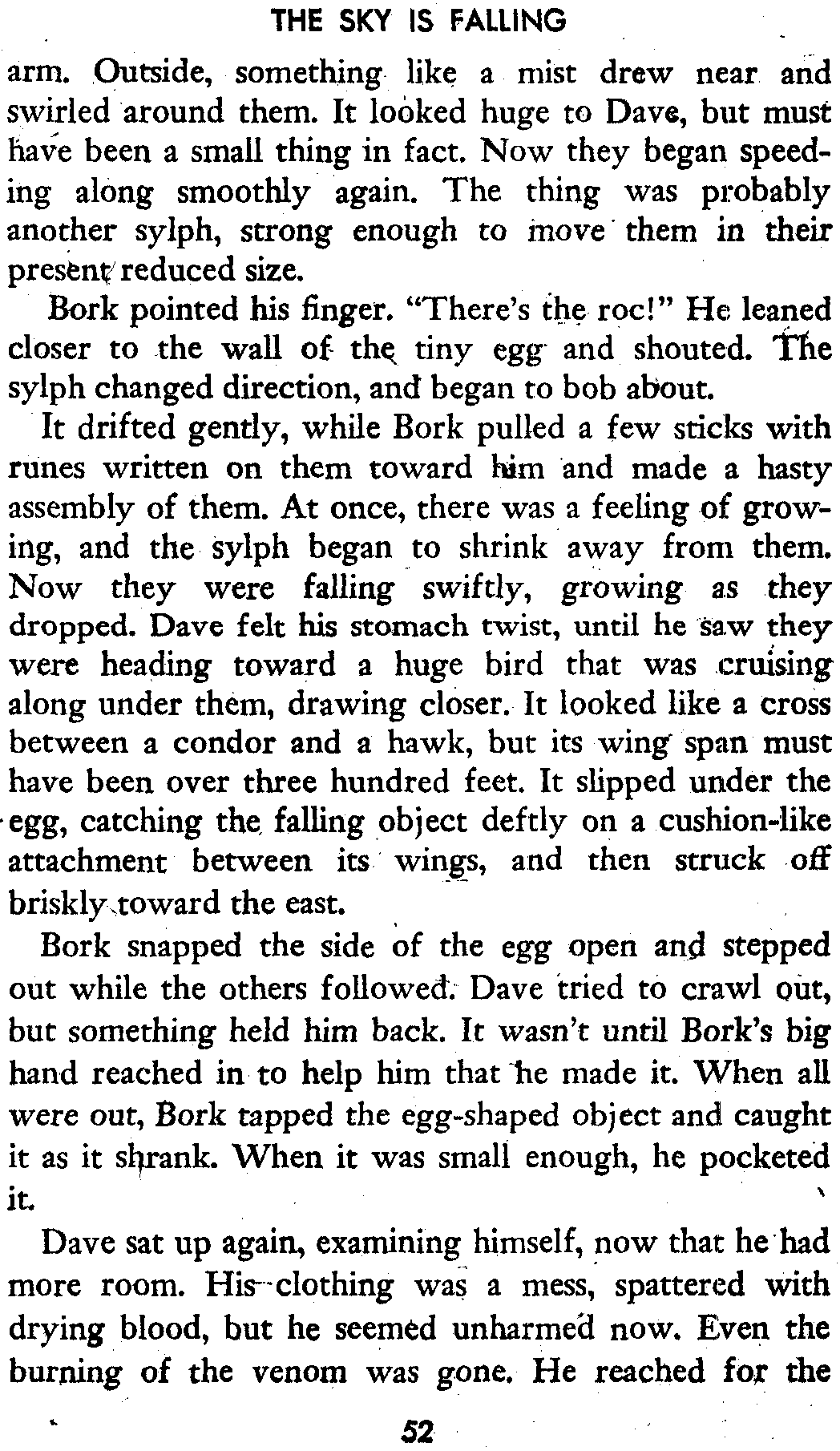 THE SKY IS FALLING

arm. Outside, something like a mist drew near and swirled around them. It looked huge to Dave, but must have been a small thing in fact. Now they began speeding along smoothly again. The thing was probably another sylph, strong enough to move them in their present reduced size.

Bork pointed his finger. "There's the roc!" He leaned closer to the wall of the tiny egg and shouted. The sylph changed direction, and began to bob about.

It drifted gently, while Bork pulled a few sticks with runes written on them toward him and made a hasty assembly of them. At once, there was a feeling of growing, and the sylph began to shrink away from them. Now they were falling swiftly, growing as they dropped. Dave felt his stomach twist, until he saw they were heading toward a huge bird that was cruising along under them, drawing closer. It looked like a cross between a condor and a hawk, but its wing span must have been over three hundred feet. It slipped under the egg, catching the falling object deftly on a cushion-like attachment between its wings, and then struck off briskly toward the east.

Bork snapped the side of the egg open and stepped out while the others followed. Dave tried to crawl out, but something held him back. It wasn't until Bork's big hand reached in to help him that he made it. When all were out, Bork tapped the egg-shaped object and caught it as it shrank. When it was small enough, he pocketed it.

Dave sat up again, examining himself, now that he had more room. His clothing was a mess, spattered with drying blood, but he seemed unharmed now. Even the burning of the venom was gone. He reached for the

52